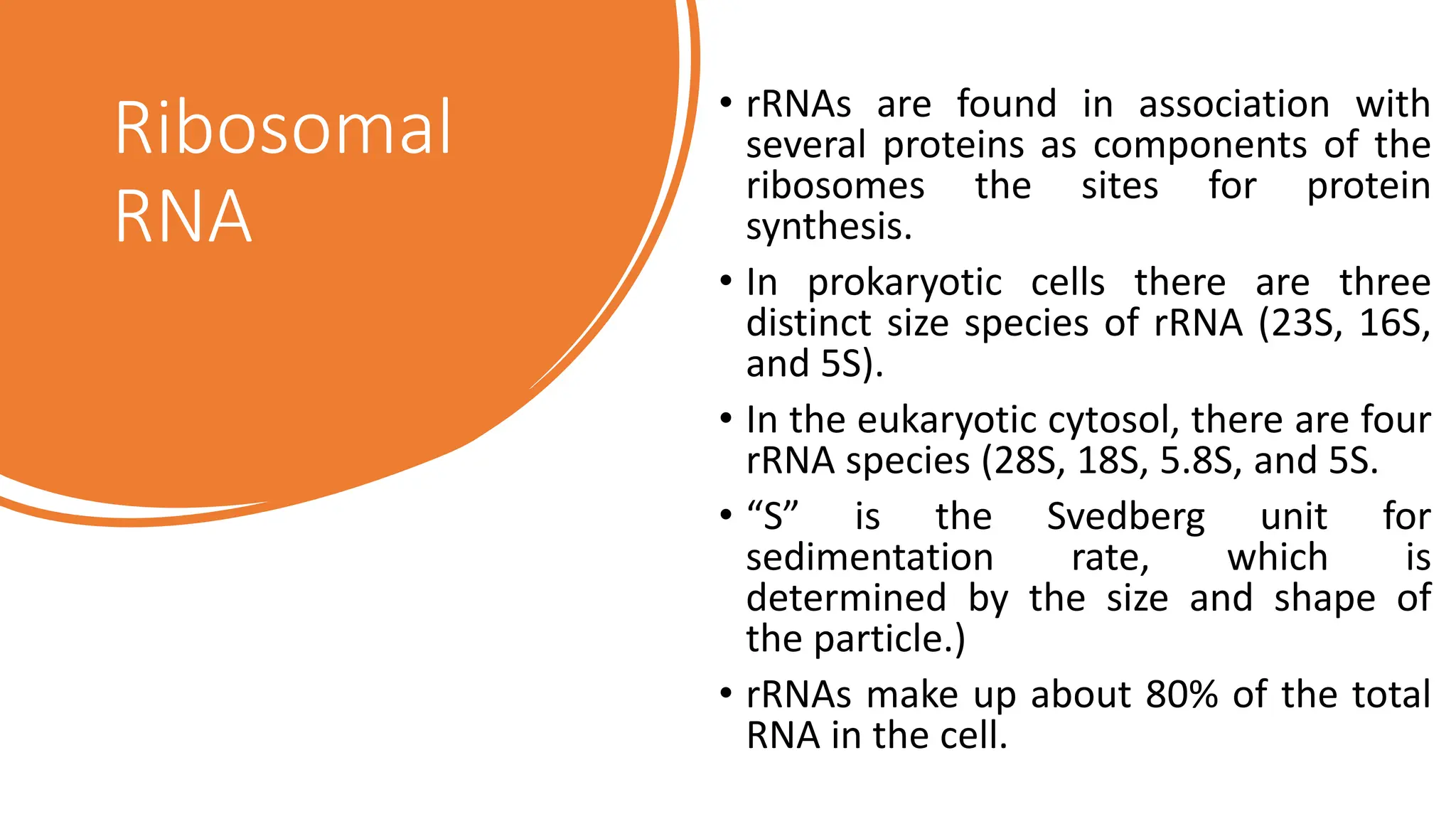 Ribosomal RNA

• rRNAs are found in association with several proteins as components of the ribosomes the sites for protein synthesis.

• In prokaryotic cells there are three distinct size species of rRNA (23S, 16S, and 5S).

• In the eukaryotic cytosol, there are four rRNA species (28S, 18S, 5.8S, and 5S.

• “S” is the Svedberg unit for sedimentation rate, which is determined by the size and shape of the particle.)

• rRNAs make up about 80% of the total RNA in the cell.